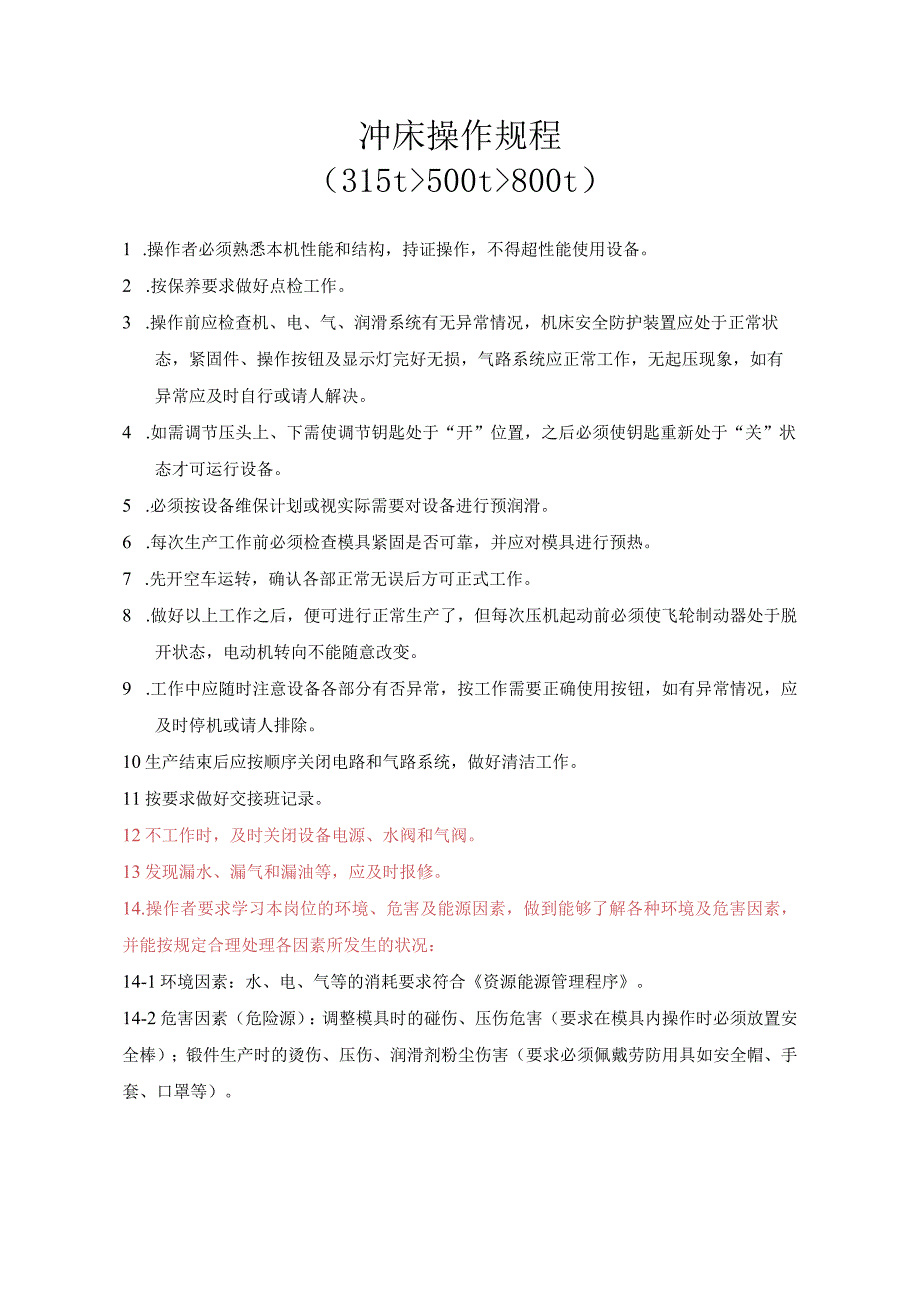 冲床操作规程
（315t>500t>800t）

1 .操作者必须熟悉本机性能和结构，持证操作，不得超性能使用设备。

2 .按保养要求做好点检工作。

3 .操作前应检查机、电、气、润滑系统有无异常情况，机床安全防护装置应处于正常状态，紧固件、操作按钮及显示灯完好无损，气路系统应正常工作，无起压现象，如有异常应及时自行或请人解决。

4 .如需调节压头上、下需使调节钥匙处于“开”位置，之后必须使钥匙重新处于“关”状态才可运行设备。

5 .必须按设备维保计划或视实际需要对设备进行预润滑。

6 .每次生产工作前必须检查模具紧固是否可靠，并应对模具进行预热。

7 .先开空车运转，确认各部正常无误后方可正式工作。

8 .做好以上工作之后，便可进行正常生产了，但每次压机起动前必须使飞轮制动器处于脱开状态，电动机转向不能随意改变。

9 .工作中应随时注意设备各部分有否异常，按工作需要正确使用按钮，如有异常情况，应及时停机或请人排除。

10 生产结束后应按顺序关闭电路和气路系统，做好清洁工作。

11 按要求做好交接班记录。

12 不工作时，及时关闭设备电源、水阀和气阀。

13 发现漏水、漏气和漏油等，应及时报修。

14.操作者要求学习本岗位的环境、危害及能源因素，做到能够了解各种环境及危害因素，并能按规定合理处理各因素所发生的状况：

14-1 环境因素：水、电、气等的消耗要求符合《资源能源管理程序》。

14-2 危害因素（危险源）：调整模具时的碰伤、压伤危害（要求在模具内操作时必须放置安全棒）；锻件生产时的烫伤、压伤、润滑剂粉尘伤害（要求必须佩戴劳防用具如安全帽、手套、口罩等）。